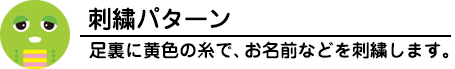 刺繍パターン

足裏に黄色の糸で、お名前などを刺繍します。